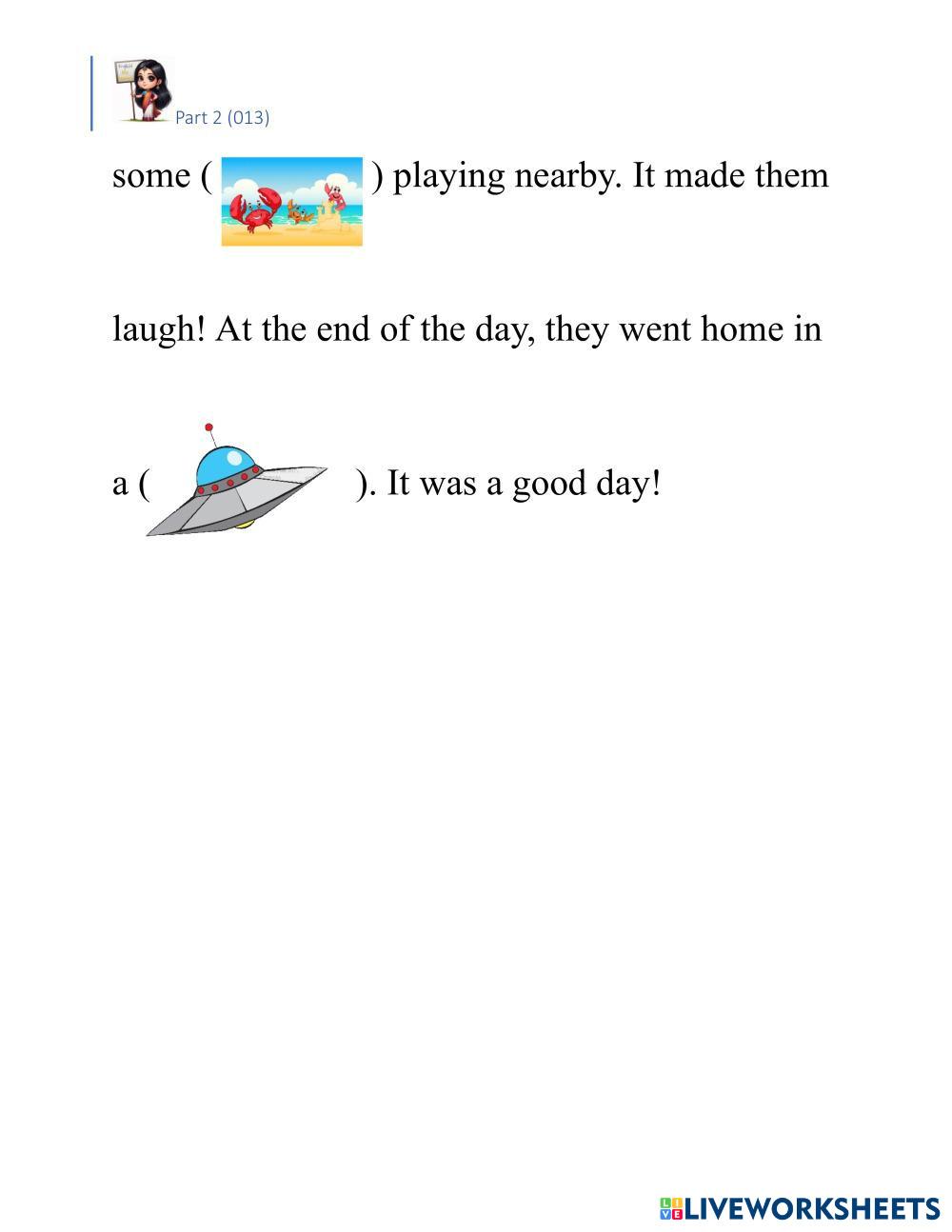 Part 2 (013)

some ( ) playing nearby. It made them

laugh! At the end of the day, they went home in

a ( ). It was a good day!

LIVEWORKSHEETS